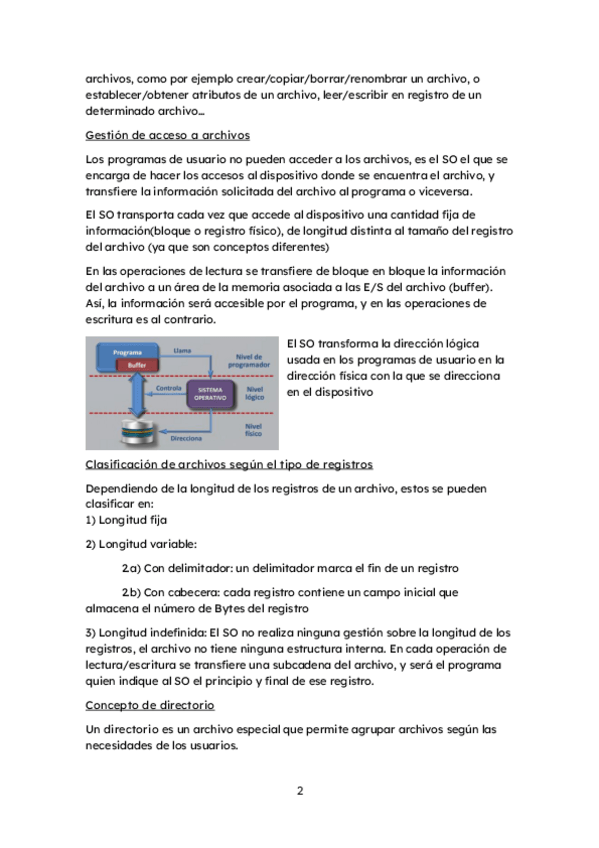 archivos, como por ejemplo crear/copiar/borrar/renombrar un archivo, o establecer/obtener atributos de un archivo, leer/escribir en registro de un determinado archivo…

Gestión de acceso a archivos

Los programas de usuario no pueden acceder a los archivos, es el SO el que se encarga de hacer los accesos al dispositivo donde se encuentra el archivo, y transfiere la información solicitada del archivo al programa o viceversa.

El SO transporta cada vez que accede al dispositivo una cantidad fija de información(bloque o registro físico), de longitud distinta al tamaño del registro del archivo (ya que son conceptos diferentes)

En las operaciones de lectura se transfiere de bloque en bloque la información del archivo a un área de la memoria asociada a las E/S del archivo (buffer). Así, la información será accesible por el programa, y en las operaciones de escritura es al contrario.

Programa
Buffer
Llama
Nivel de programador
Controla
SISTEMA OPERATIVO
Nivel lógico
Direcciona
Nivel físico

El SO transforma la dirección lógica usada en los programas de usuario en la dirección física con la que se direcciona en el dispositivo

Clasificación de archivos según el tipo de registros

Dependiendo de la longitud de los registros de un archivo, estos se pueden clasificar en:
1) Longitud fija

2) Longitud variable:

2.a) Con delimitador: un delimitador marca el fin de un registro

2.b) Con cabecera: cada registro contiene un campo inicial que almacena el número de Bytes del registro

3) Longitud indefinida: El SO no realiza ninguna gestión sobre la longitud de los registros, el archivo no tiene ninguna estructura interna. En cada operación de lectura/escritura se transfiere una subcadena del archivo, y será el programa quien indique al SO el principio y final de ese registro.

Concepto de directorio

Un directorio es un archivo especial que permite agrupar archivos según las necesidades de los usuarios.

2